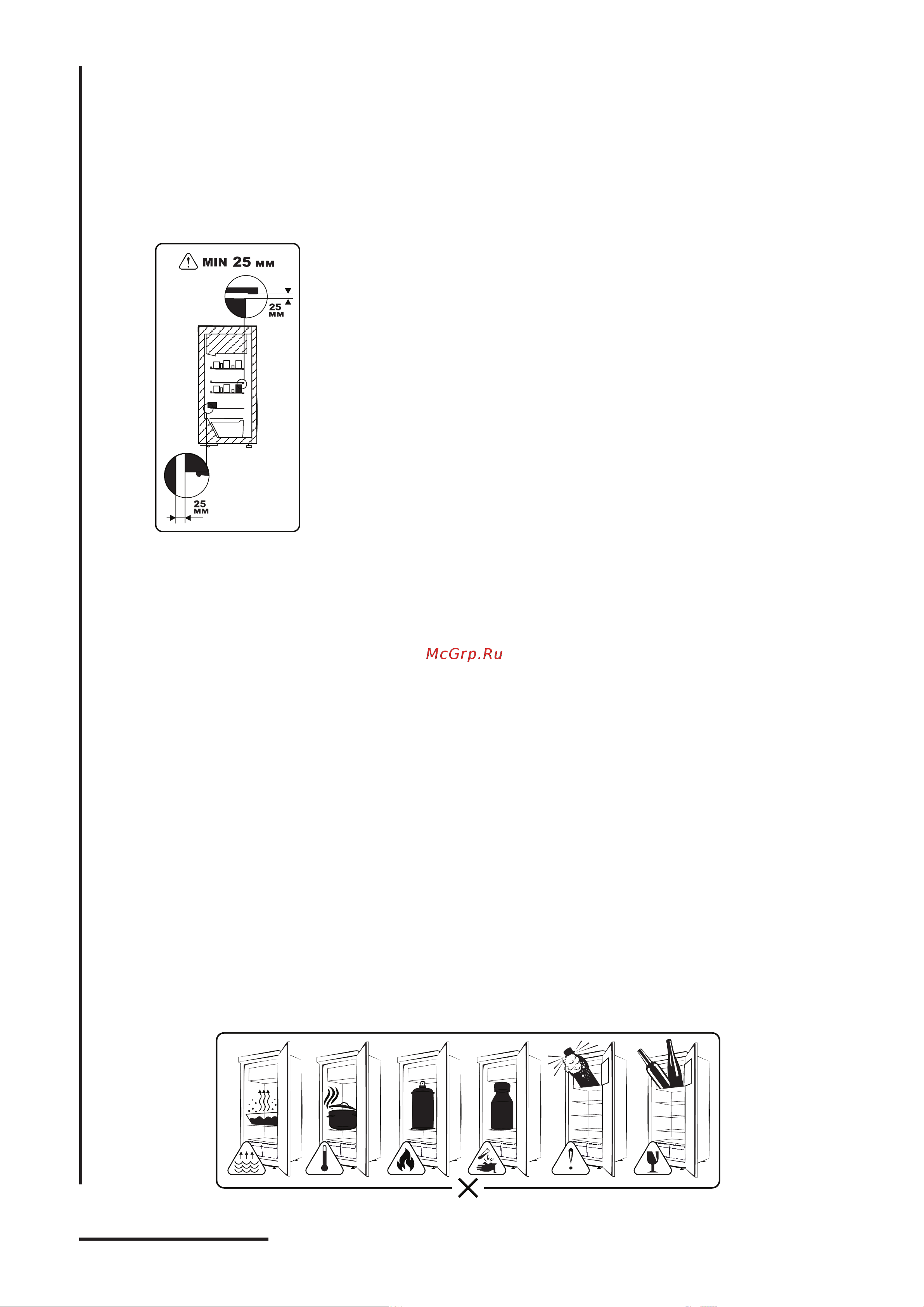 MIN 25 мм

25 мм

25 мм

McGrp.Ru